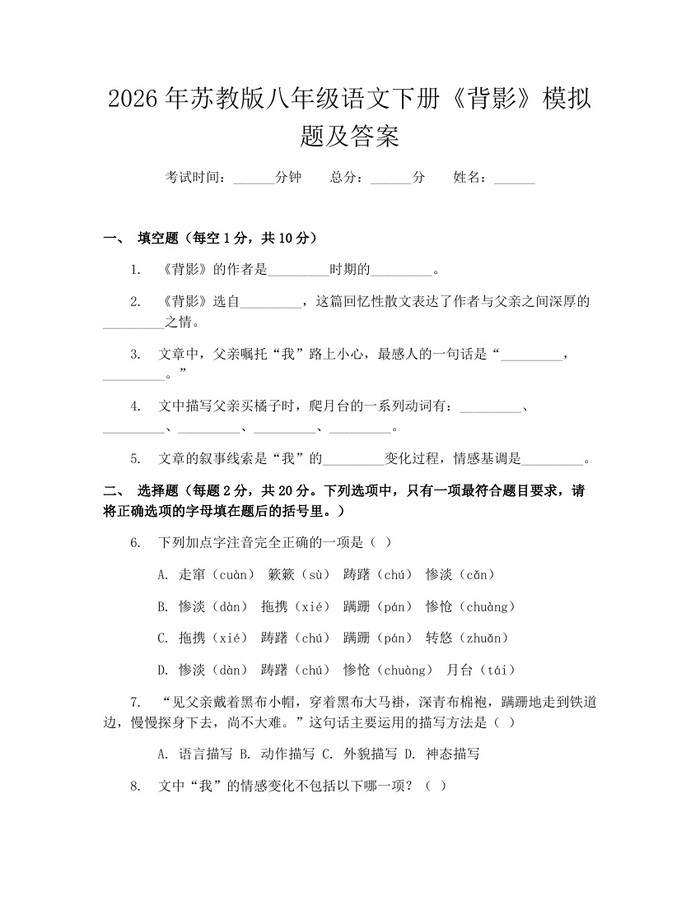 2026年苏教版八年级语文下册《背影》模拟题及答案

考试时间：____分钟 总分：____分 姓名：____

一、 填空题（每空1分，共10分）

1. 《背影》的作者是____时期的____。

2. 《背影》选自____，这篇回忆性散文表达了作者与父亲之间深厚的____之情。

3. 文章中，父亲嘱托“我”路上小心，最感人的一句话是“____，____。”

4. 文中描写父亲买橘子时，爬月台的一系列动词有：____、____、____、____、____。

5. 文章的叙事线索是“我”的____变化过程，情感基调是____。

二、 选择题（每题2分，共20分。下列选项中，只有一项最符合题目要求，请将正确选项的字母填在题后的括号里。）

6. 下列加点字注音完全正确的一项是（ ）

A. 走窜（cuàn） 簌簌（sù） 踌躇（chú） 惨淡（cǎn）

B. 惨淡（dàn） 拖携（xié） 蹒跚（pán） 惨怆（chuàng）

C. 拖携（xié） 踌躇（chú） 蹒跚（pán） 转悠（zhuǎn）

D. 惨淡（dàn） 踌躇（chú） 惨怆（chuàng） 月台（tái）

7. “见父亲戴着黑布小帽，穿着黑布大马褂，深青布棉袍，蹒跚地走到铁道边，慢慢探身下去，尚不大难。”这句话主要运用的描写方法是（ ）

A. 语言描写 B. 动作描写 C. 外貌描写 D. 神态描写

8. 文中“我”的情感变化不包括以下哪一项？（ ）